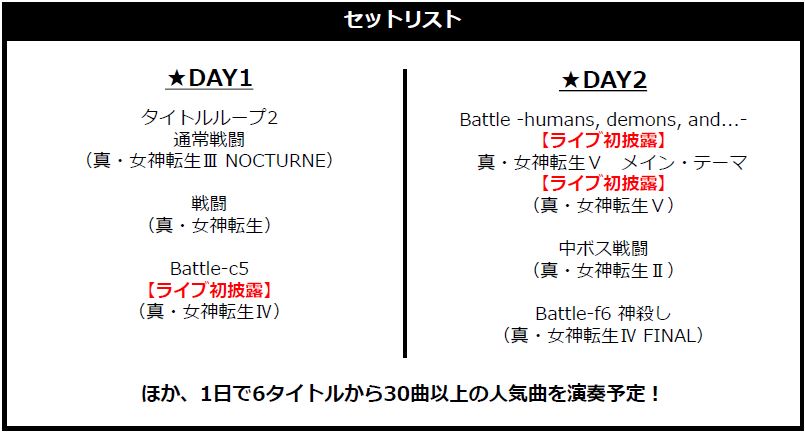 セットリスト

★DAY1

タイトルループ2
通常戦闘
(真・女神転生Ⅲ NOCTURNE)

戦闘
(真・女神転生)

Battle-c5
【ライブ初披露】
(真・女神転生Ⅳ)

★DAY2

Battle -humans, demons, and...-
【ライブ初披露】
真・女神転生Ⅴ メイン・テーマ
【ライブ初披露】
(真・女神転生Ⅴ)

中ボス戦闘
(真・女神転生Ⅱ)

Battle-f6 神殺し
(真・女神転生Ⅳ FINAL)

ほか、1日で6タイトルから30曲以上の人気曲を演奏予定!